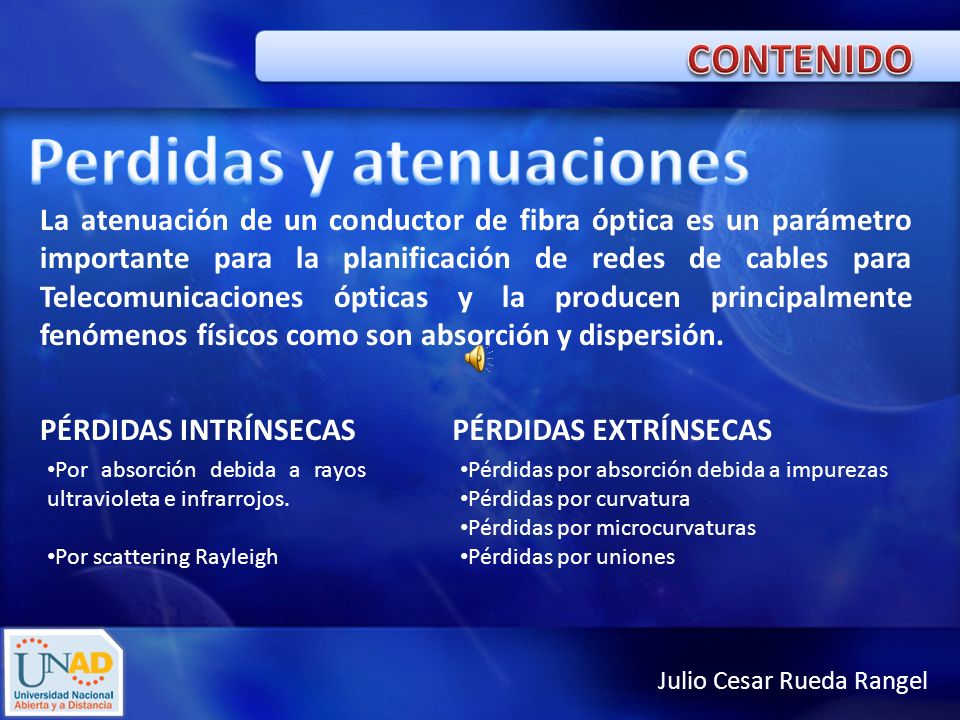 CONTENIDO

Perdidas y atenuaciones

La atenuación de un conductor de fibra óptica es un parámetro importante para la planificación de redes de cables para Telecomunicaciones ópticas y la producen principalmente fenómenos físicos como son absorción y dispersión.

PÉRDIDAS INTRÍNSECAS

•Por absorción debida a rayos ultravioleta e infrarrojos.

•Por scattering Rayleigh

PÉRDIDAS EXTRÍNSECAS

•Pérdidas por absorción debida a impurezas
•Pérdidas por curvatura
•Pérdidas por microcurvaturas
•Pérdidas por uniones

UNAD
Universidad Nacional Abierta y a Distancia

Julio Cesar Rueda Rangel